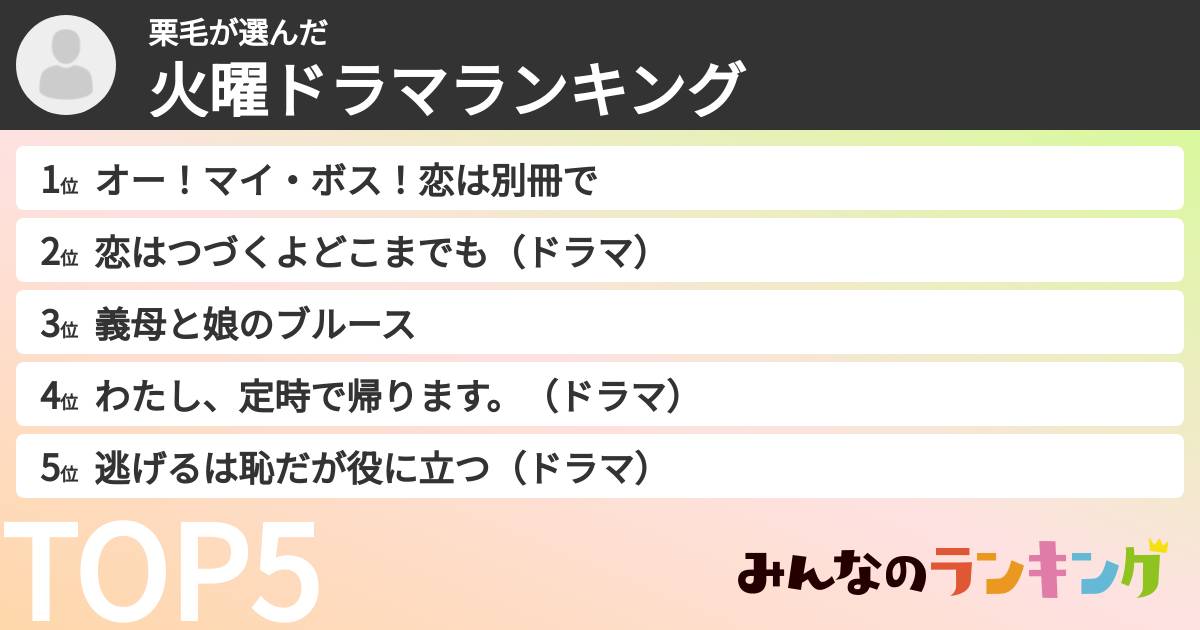 栗毛が選んだ
火曜ドラマランキング

1位 オー！マイ・ボス！恋は別冊で

2位 恋はつづくよどこまでも（ドラマ）

3位 義母と娘のブルース

4位 わたし、定時で帰ります。（ドラマ）

5位 逃げるは恥だが役に立つ（ドラマ）

TOP5

みんなのランキング